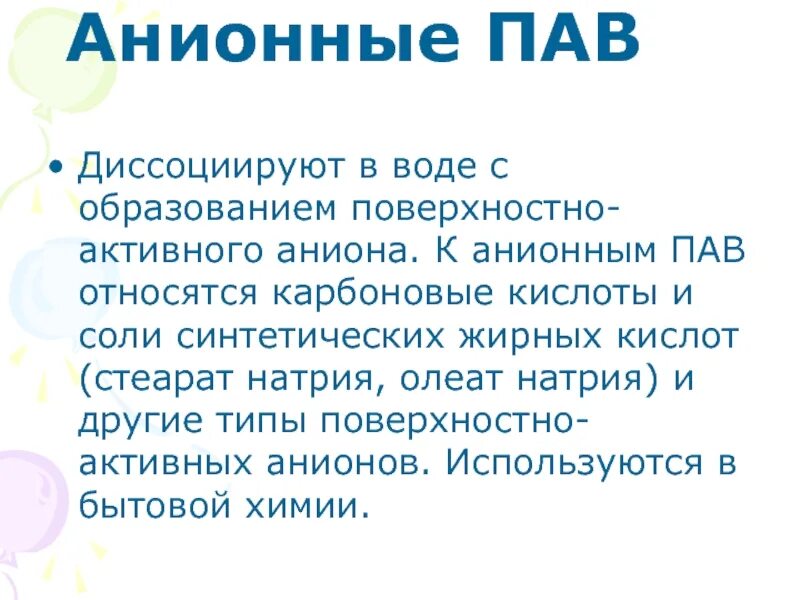 Анионные ПАВ

• Диссоциируют в воде с образованием поверхностно-активного аниона. К анионным ПАВ относятся карбоновые кислоты и соли синтетических жирных кислот (стеарат натрия, олеат натрия) и другие типы поверхностно-активных анионов. Используются в бытовой химии.